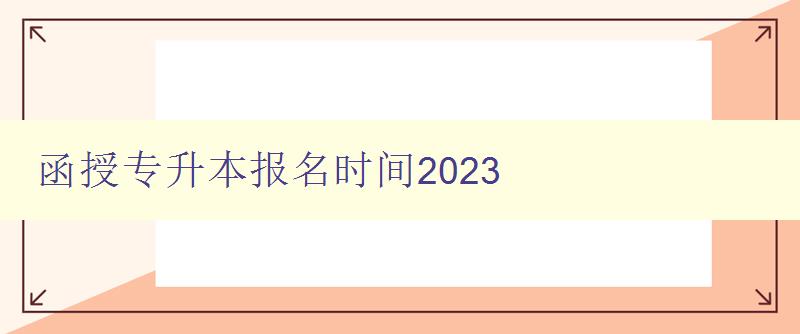 函授专升本报名时间2023